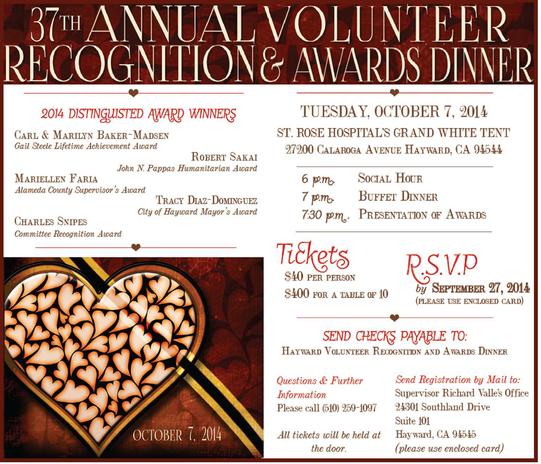 37TH ANNUAL VOLUNTEER RECOGNITION & AWARDS DINNER

2014 DISTINGUISTED AWARD WINNERS

CARL & MARILYN BAKER-MADSEN
Gail Steele Lifetime Achievement Award

ROBERT SAKAI
John N. Pappas Humanitarian Award

MARIELLEN FARIA
Alameda County Supervisor's Award

TRACY DIAZ-DOMINGUEZ
City of Hayward Mayor's Award

CHARLES SNIPES
Committee Recognition Award

OCTOBER 7, 2014

TUESDAY, OCTOBER 7, 2014
ST. ROSE HOSPITAL'S GRAND WHITE TENT
27200 CALAROGA AVENUE HAYWARD, CA 94544

6 p.m. SOCIAL HOUR
7 p.m. BUFFET DINNER
7:30 p.m. PRESENTATION OF AWARDS

Tickets
$40 PER PERSON
$400 FOR A TABLE OF 10

R.S.V.P
by SEPTEMBER 27, 2014
(PLEASE USE ENCLOSED CARD)

SEND CHECKS PAYABLE TO:
HAYWARD VOLUNTEER RECOGNITION AND AWARDS DINNER

Questions & Further Information
Please call (510) 259-1097

All tickets will be held at the door.

Send Registration by Mail to:
Supervisor Richard Valle's Office
24301 Southland Drive
Suite 101
Hayward, CA 94545
(please use enclosed card)